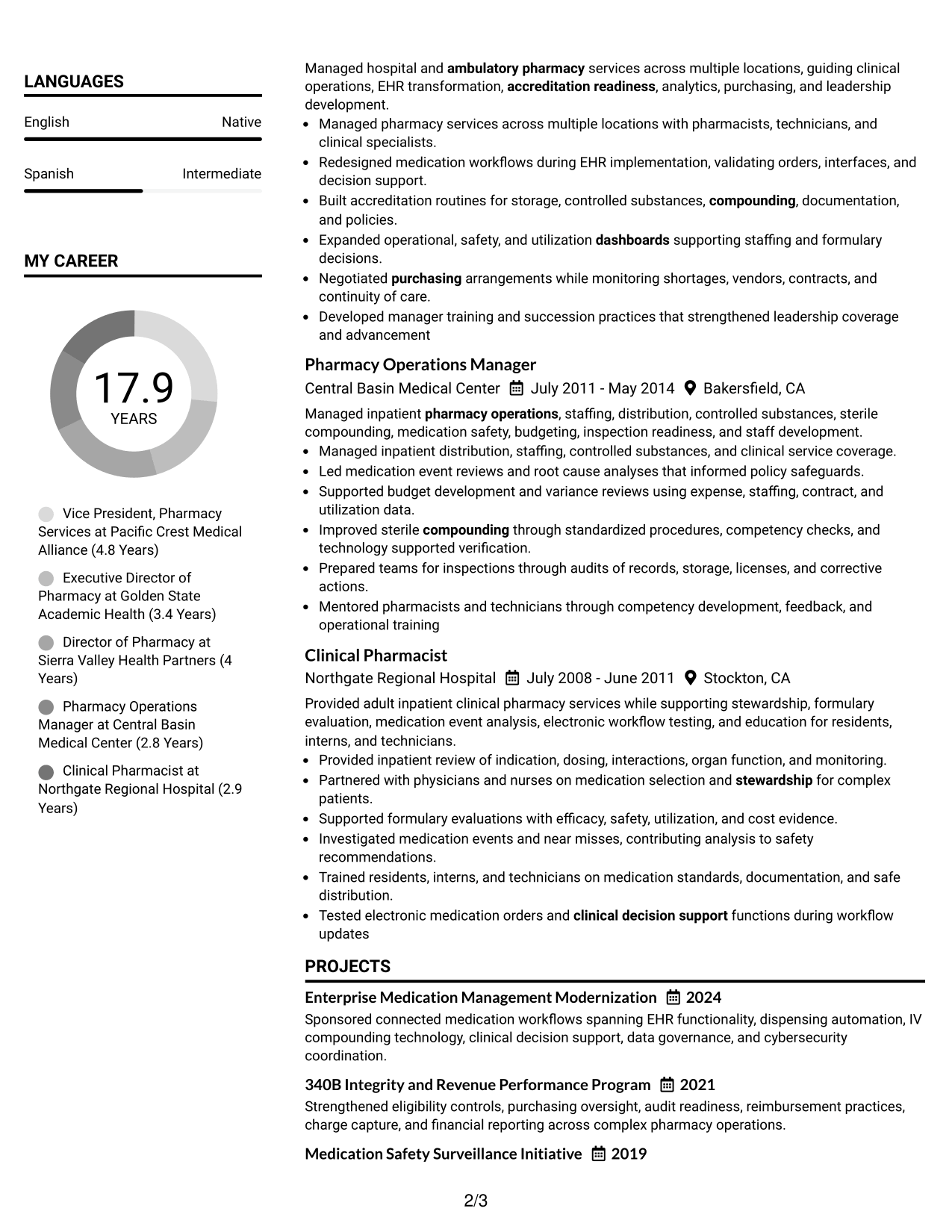 LANGUAGES

English Native

Spanish Intermediate

MY CAREER

17.9
YEARS

Vice President, Pharmacy Services at Pacific Crest Medical Alliance (4.8 Years)

Executive Director of Pharmacy at Golden State Academic Health (3.4 Years)

Director of Pharmacy at Sierra Valley Health Partners (4 Years)

Pharmacy Operations Manager at Central Basin Medical Center (2.8 Years)

Clinical Pharmacist at Northgate Regional Hospital (2.9 Years)

Managed hospital and ambulatory pharmacy services across multiple locations, guiding clinical operations, EHR transformation, accreditation readiness, analytics, purchasing, and leadership development.

• Managed pharmacy services across multiple locations with pharmacists, technicians, and clinical specialists.
• Redesigned medication workflows during EHR implementation, validating orders, interfaces, and decision support.
• Built accreditation routines for storage, controlled substances, compounding, documentation, and policies.
• Expanded operational, safety, and utilization dashboards supporting staffing and formulary decisions.
• Negotiated purchasing arrangements while monitoring shortages, vendors, contracts, and continuity of care.
• Developed manager training and succession practices that strengthened leadership coverage and advancement

Pharmacy Operations Manager
Central Basin Medical Center July 2011 - May 2014 Bakersfield, CA

Managed inpatient pharmacy operations, staffing, distribution, controlled substances, sterile compounding, medication safety, budgeting, inspection readiness, and staff development.

• Managed inpatient distribution, staffing, controlled substances, and clinical service coverage.
• Led medication event reviews and root cause analyses that informed policy safeguards.
• Supported budget development and variance reviews using expense, staffing, contract, and utilization data.
• Improved sterile compounding through standardized procedures, competency checks, and technology supported verification.
• Prepared teams for inspections through audits of records, storage, licenses, and corrective actions.
• Mentored pharmacists and technicians through competency development, feedback, and operational training

Clinical Pharmacist
Northgate Regional Hospital July 2008 - June 2011 Stockton, CA

Provided adult inpatient clinical pharmacy services while supporting stewardship, formulary evaluation, medication event analysis, electronic workflow testing, and education for residents, interns, and technicians.

• Provided inpatient review of indication, dosing, interactions, organ function, and monitoring.
• Partnered with physicians and nurses on medication selection and stewardship for complex patients.
• Supported formulary evaluations with efficacy, safety, utilization, and cost evidence.
• Investigated medication events and near misses, contributing analysis to safety recommendations.
• Trained residents, interns, and technicians on medication standards, documentation, and safe distribution.
• Tested electronic medication orders and clinical decision support functions during workflow updates

PROJECTS

Enterprise Medication Management Modernization 2024
Sponsored connected medication workflows spanning EHR functionality, dispensing automation, IV compounding technology, clinical decision support, data governance, and cybersecurity coordination.

340B Integrity and Revenue Performance Program 2021
Strengthened eligibility controls, purchasing oversight, audit readiness, reimbursement practices, charge capture, and financial reporting across complex pharmacy operations.

Medication Safety Surveillance Initiative 2019

2/3